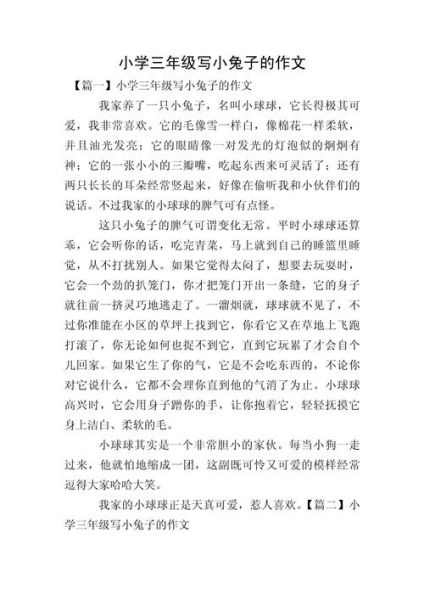 小学三年级写小兔子的作文

【篇一】小学三年级写小兔子的作文

我家养了一只小兔子，名叫小球球，它长得极其可爱，我非常喜欢。它的毛像雪一样白，像棉花一样柔软，并且油光发亮；它的眼睛像一对发光的灯泡似的炯炯有神；它的一张小小的三瓣嘴，吃起东西来可灵活了；还有两只长长的耳朵经常竖起来，好像在偷听我和小伙伴们的说话。不过我家的小球球的脾气可有点怪。

这只小兔子的脾气可谓变化无常。平时小球球还算乖，它会听你的话，吃完青菜，马上就到自己的睡篮里睡觉，从不打扰别人。如果它觉得太闷了，想要去玩耍时，它会一个劲的扒笼门，你才把笼门开出一条缝，它的身子就往前一挤灵巧地逃走了。一溜烟就，球球就不见了，不过你准能在小区的草坪上找到它，你看它又在草地上飞跑打滚了，你无论如何也捉不到它，直到它玩累了才会自个儿回家。如果它生了你的气，它是不会吃东西的，不论你对它说什么，它都不会理你直到他的气消了为止。小球球高兴时，它会用身子蹭你的手，让你抱着它，轻轻抚摸它身上洁白、柔软的毛。

小球球其实是一个非常胆小的家伙。每当小狗一走过来，他就怕地缩成一团，这副既可怜又可爱的模样经常逗得大家哈哈大笑。

我家的小球球正是天真可爱，惹人喜欢。【篇二】小学三年级写小兔子的作文